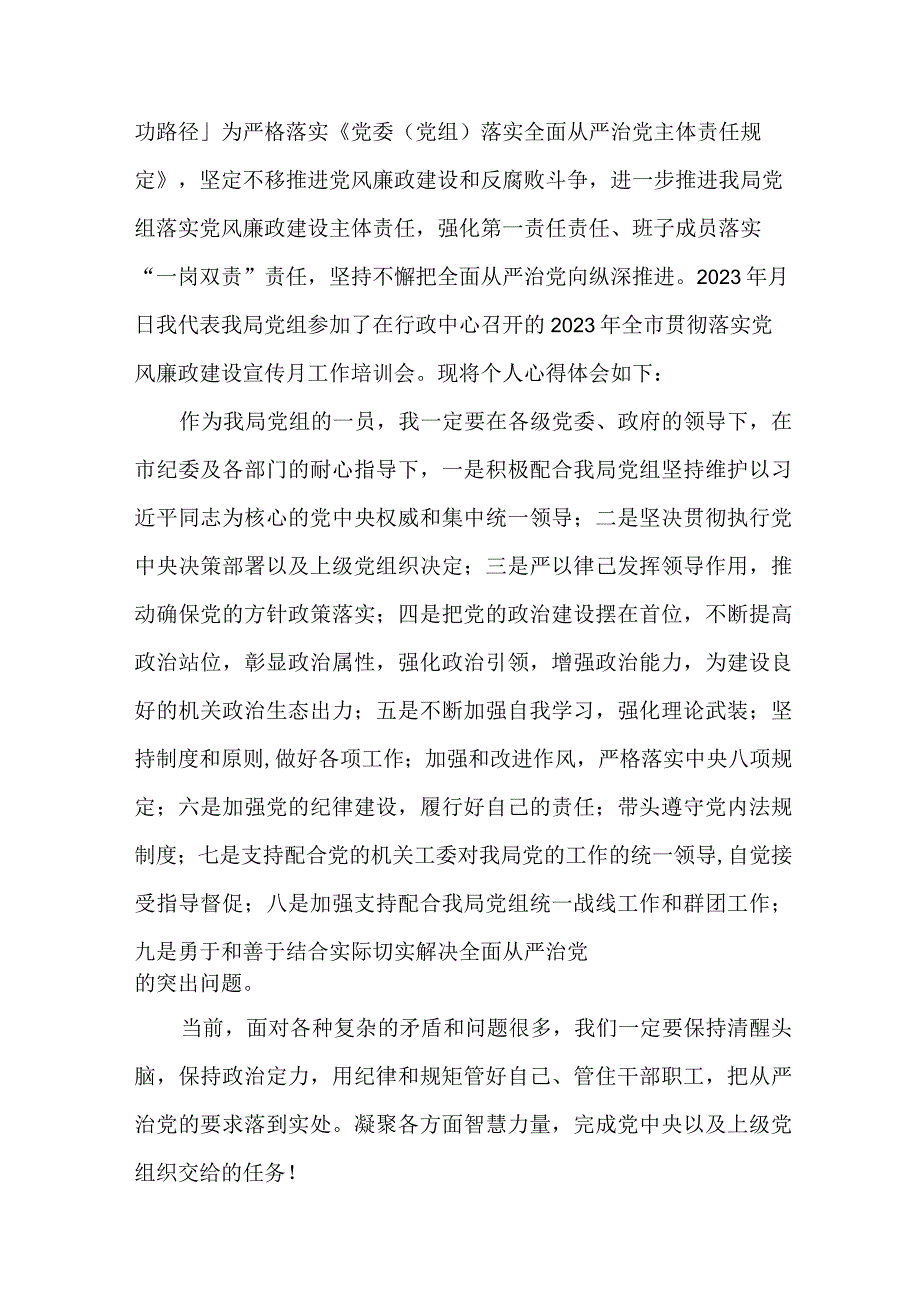 功路径」为严格落实《党委（党组）落实全面从严治党主体责任规定》，坚定不移推进党风廉政建设和反腐败斗争，进一步推进我局党组落实党风廉政建设主体责任，强化第一责任责任、班子成员落实“一岗双责”责任，坚持不懈把全面从严治党向纵深推进。2023年月日我代表我局党组参加了在行政中心召开的2023年全市贯彻落实党风廉政建设宣传月工作培训会。现将个人心得体会如下：

作为我局党组的一员，我一定要在各级党委、政府的领导下，在市纪委及各部门的耐心指导下，一是积极配合我局党组坚持维护以习近平同志为核心的党中央权威和集中统一领导；二是坚决贯彻执行党中央决策部署以及上级党组织决定；三是严以律己发挥领导作用，推动确保党的方针政策落实；四是把党的政治建设摆在首位，不断提高政治站位，彰显政治属性，强化政治引领，增强政治能力，为建设良好的机关政治生态出力；五是不断加强自我学习，强化理论武装；坚持制度和原则，做好各项工作；加强和改进作风，严格落实中央八项规定；六是加强党的纪律建设，履行好自己的责任；带头遵守党内法规制度；七是支持配合党的机关工委对我局党的工作的统一领导，自觉接受指导督促；八是加强支持配合我局党组统一战线工作和群团工作；九是勇于和善于结合实际切实解决全面从严治党的突出问题。

当前，面对各种复杂的矛盾和问题很多，我们一定要保持清醒头脑，保持政治定力，用纪律和规矩管好自己、管住干部职工，把从严治党的要求落到实处。凝聚各方面智慧力量，完成党中央以及上级党组织交给的任务！